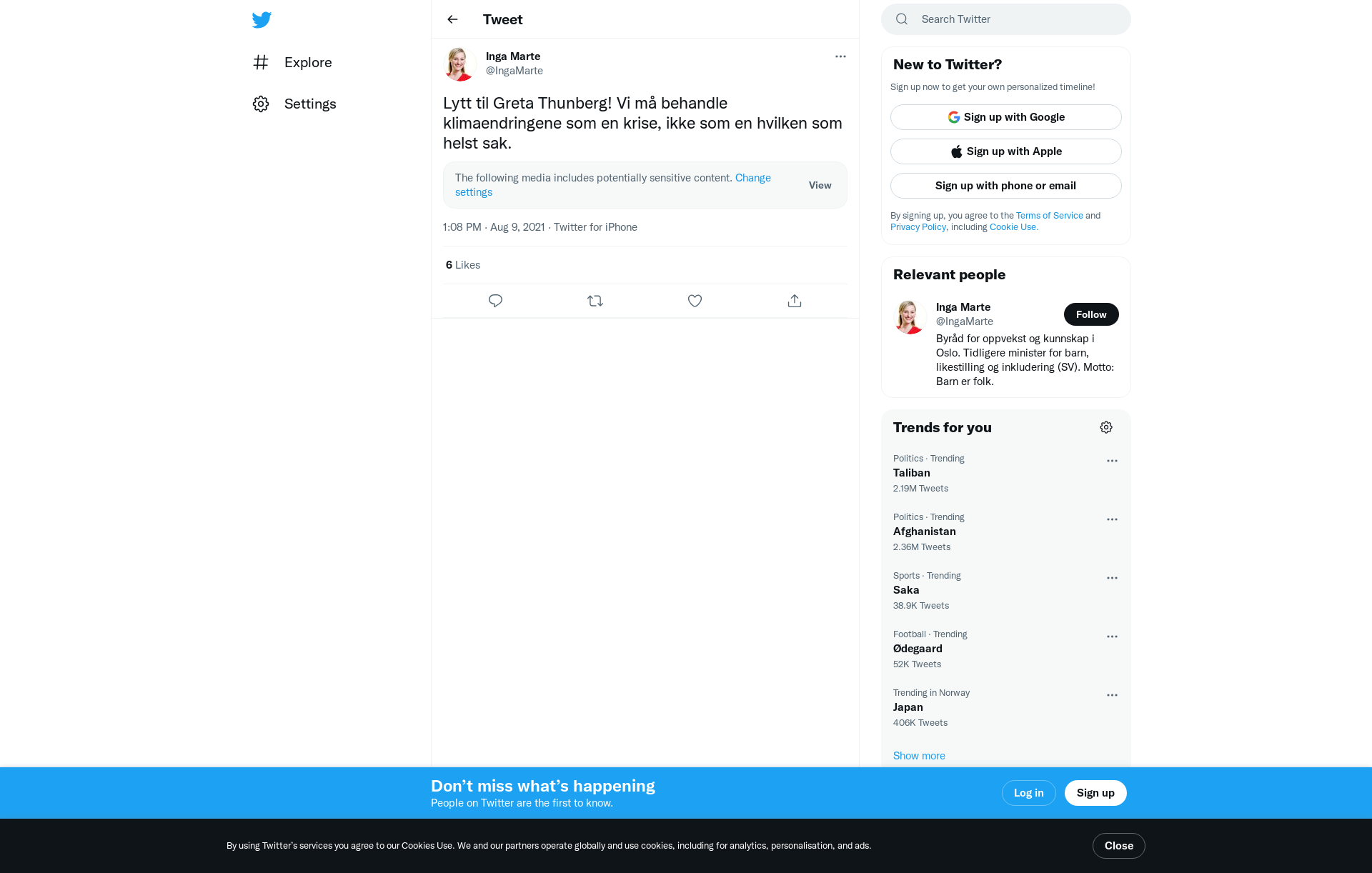 Explore

Settings

Tweet

Inga Marte
@IngaMarte

Lytt til Greta Thunberg! Vi må behandle klimaendringene som en krise, ikke som en hvilken som helst sak.

The following media includes potentially sensitive content. Change settings

View

1:08 PM · Aug 9, 2021 · Twitter for iPhone

6 Likes

Search Twitter

New to Twitter?

Sign up now to get your own personalized timeline!

Sign up with Google

Sign up with Apple

Sign up with phone or email

By signing up, you agree to the Terms of Service and Privacy Policy, including Cookie Use.

Relevant people

Inga Marte
@IngaMarte

Follow

Byråd for oppvekst og kunnskap i Oslo. Tidligere minister for barn, likestilling og inkludering (SV). Motto: Barn er folk.

Trends for you

Politics · Trending
Taliban
2.19M Tweets

Politics · Trending
Afghanistan
2.36M Tweets

Sports · Trending
Saka
38.9K Tweets

Football · Trending
Ødegaard
52K Tweets

Trending in Norway
Japan
406K Tweets

Show more

Don’t miss what’s happening
People on Twitter are the first to know.

Log in

Sign up

By using Twitter’s services you agree to our Cookies Use. We and our partners operate globally and use cookies, including for analytics, personalisation, and ads.

Close